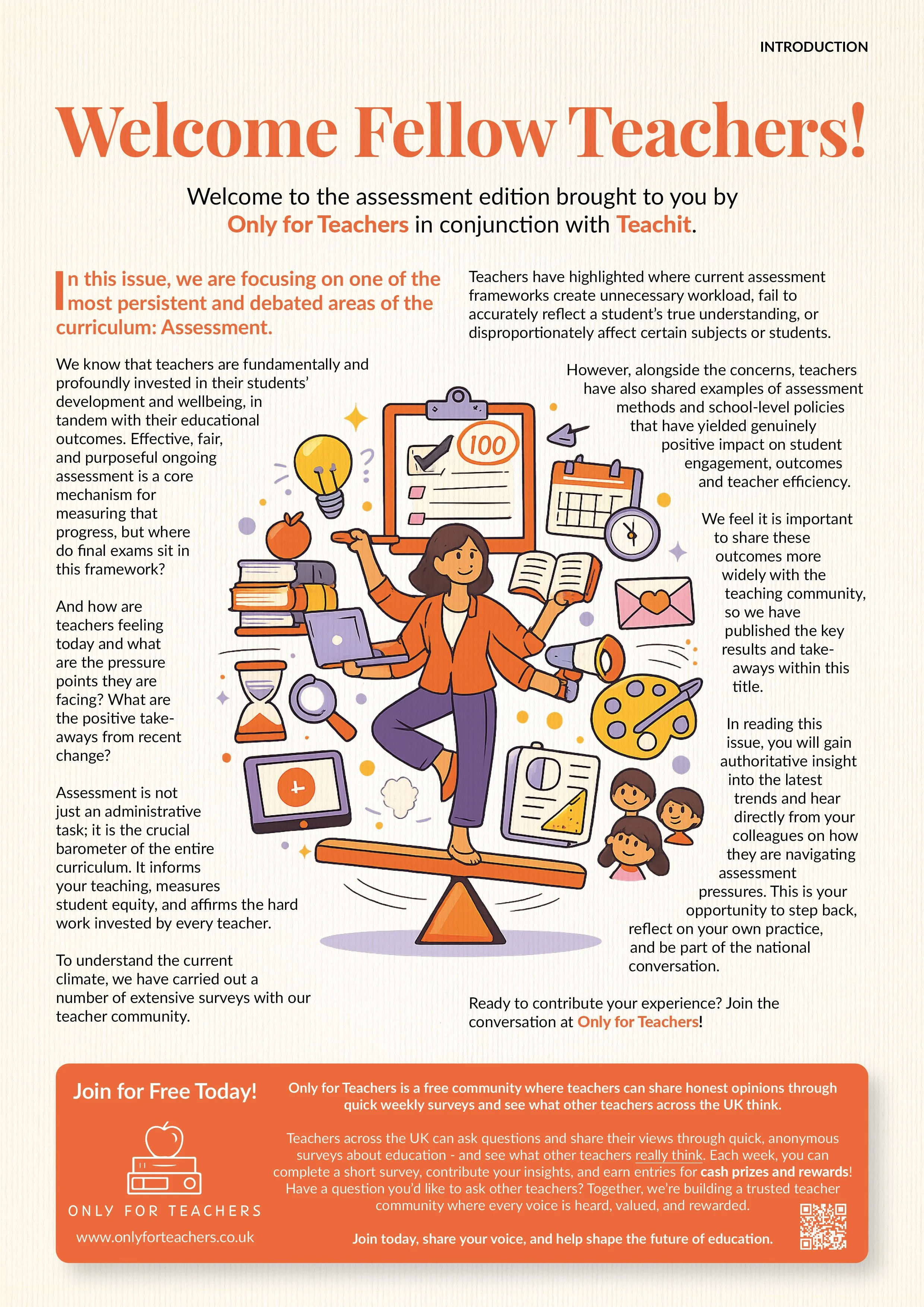 INTRODUCTION

Welcome Fellow Teachers!

Welcome to the assessment edition brought to you by Only for Teachers in conjunction with Teachit.

In this issue, we are focusing on one of the most persistent and debated areas of the curriculum: Assessment.

We know that teachers are fundamentally and profoundly invested in their students' development and wellbeing, in tandem with their educational outcomes. Effective, fair, and purposeful ongoing assessment is a core mechanism for measuring that progress, but where do final exams sit in this framework?

And how are teachers feeling today and what are the pressure points they are facing? What are the positive takeaways from recent change?

Assessment is not just an administrative task; it is the crucial barometer of the entire curriculum. It informs your teaching, measures student equity, and affirms the hard work invested by every teacher.

To understand the current climate, we have carried out a number of extensive surveys with our teacher community.

Teachers have highlighted where current assessment frameworks create unnecessary workload, fail to accurately reflect a student's true understanding, or disproportionately affect certain subjects or students.

However, alongside the concerns, teachers have also shared examples of assessment methods and school-level policies that have yielded genuinely positive impact on student engagement, outcomes and teacher efficiency.

We feel it is important to share these outcomes more widely with the teaching community, so we have published the key results and takeaways within this title.

In reading this issue, you will gain authoritative insight into the latest trends and hear directly from your colleagues on how they are navigating assessment pressures. This is your opportunity to step back, reflect on your own practice, and be part of the national conversation.

Ready to contribute your experience? Join the conversation at Only for Teachers!

100

Join for Free Today!

ONLY FOR TEACHERS

www.onlyforteachers.co.uk

Only for Teachers is a free community where teachers can share honest opinions through quick weekly surveys and see what other teachers across the UK think.

Teachers across the UK can ask questions and share their views through quick, anonymous surveys about education - and see what other teachers really think. Each week, you can complete a short survey, contribute your insights, and earn entries for cash prizes and rewards! Have a question you'd like to ask other teachers? Together, we're building a trusted teacher community where every voice is heard, valued, and rewarded.

Join today, share your voice, and help shape the future of education.